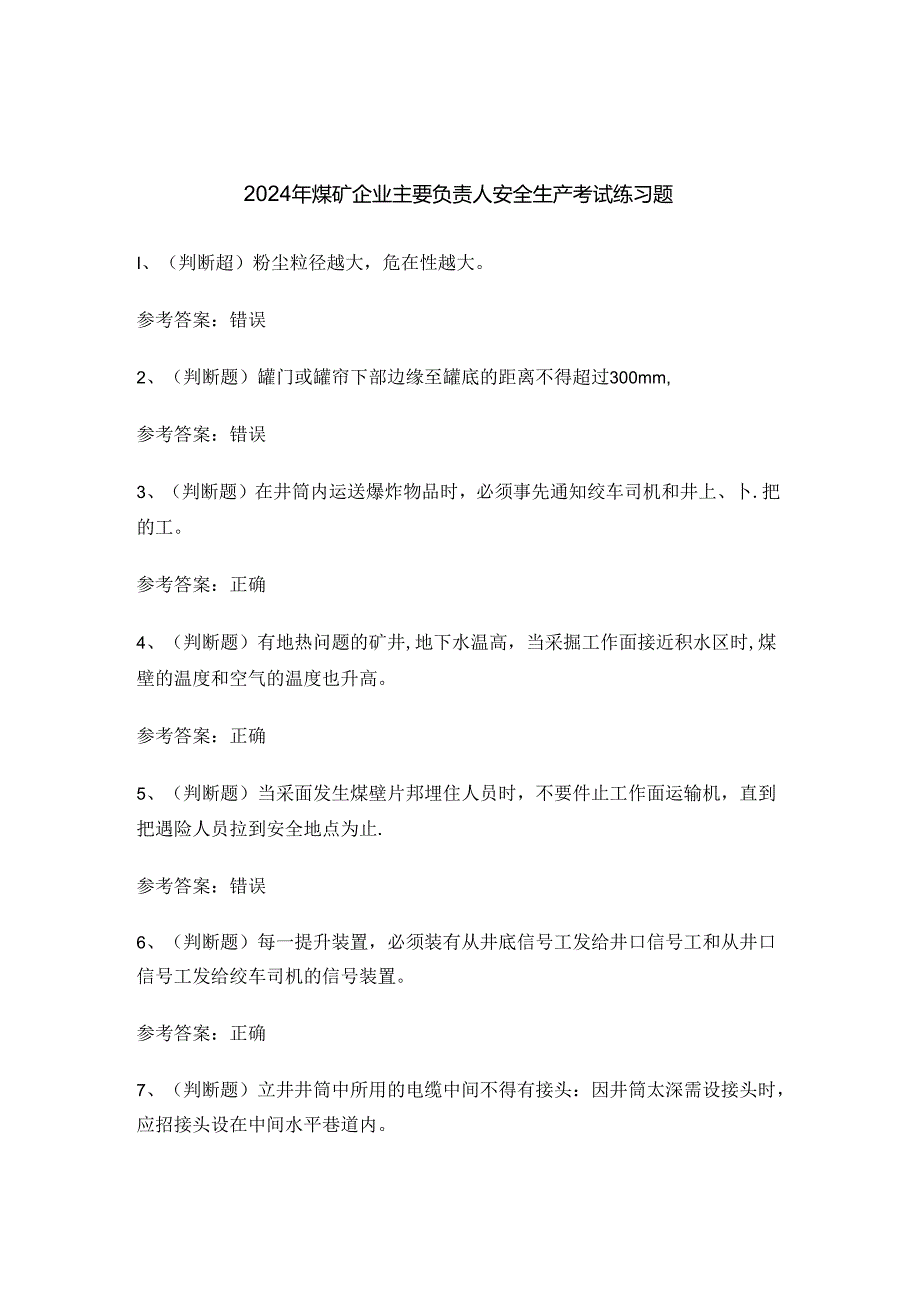 2024年煤矿企业主要负责人安全生产考试练习题

I、（判断超）粉尘粒径越大，危在性越大。

参考答案：错误

2、（判断题）罐门或罐帘下部边缘至罐底的距离不得超过300mm,

参考答案：错误

3、（判断题）在井筒内运送爆炸物品时，必须事先通知绞车司机和井上、卜.把的工。

参考答案：正确

4、（判断题）有地热问题的矿井,地下水温高，当采掘工作面接近积水区时,煤壁的温度和空气的温度也升高。

参考答案：正确

5、（判断题）当采面发生煤壁片邦埋住人员时，不要件止工作面运输机，直到把遇险人员拉到安全地点为止.

参考答案：错误

6、（判断题）每一提升装置，必须装有从井底信号工发给井口信号工和从井口信号工发给绞车司机的信号装置。

参考答案：正确

7、（判断题）立井井筒中所用的电缆中间不得有接头：因井筒太深需设接头时，应招接头设在中间水平巷道内。